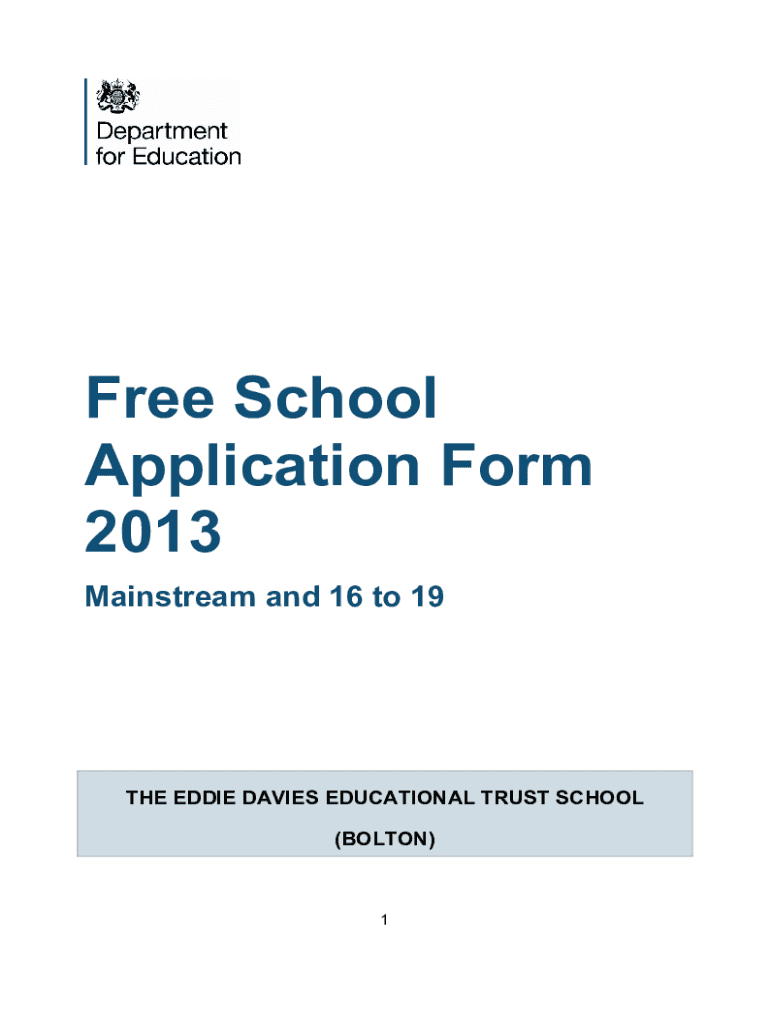 Department for Education

Free School Application Form 2013

Mainstream and 16 to 19

THE EDDIE DAVIES EDUCATIONAL TRUST SCHOOL

(BOLTON)

1